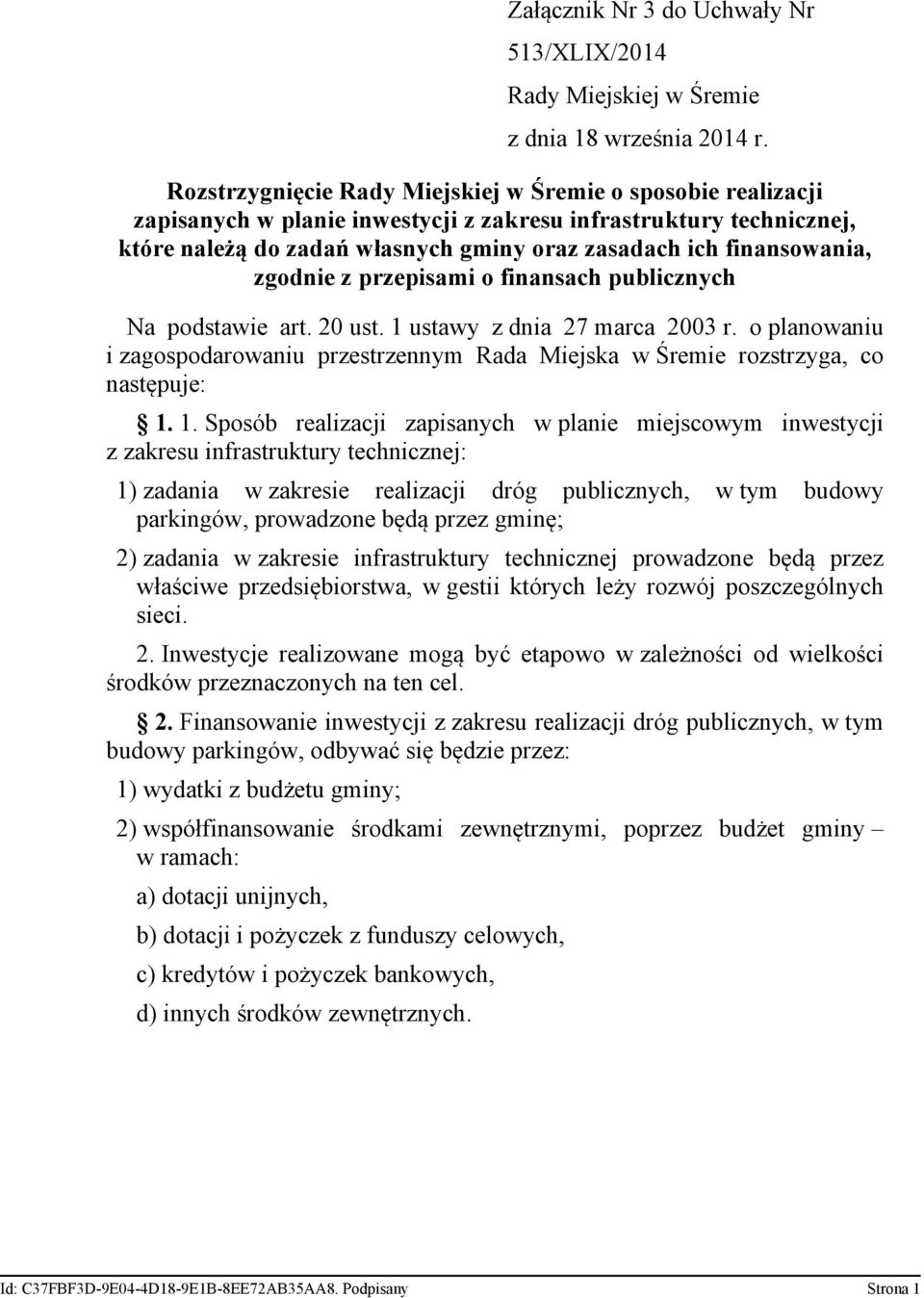 Załącznik Nr 3 do Uchwały Nr 513/XLIX/2014 Rady Miejskiej w Śremie z dnia 18 września 2014 r.

Rozstrzygnięcie Rady Miejskiej w Śremie o sposobie realizacji zapisanych w planie inwestycji z zakresu infrastruktury technicznej, które należą do zadań własnych gminy oraz zasadach ich finansowania, zgodnie z przepisami o finansach publicznych

Na podstawie art. 20 ust. 1 ustawy z dnia 27 marca 2003 r. o planowaniu i zagospodarowaniu przestrzennym Rada Miejska w Śremie rozstrzyga, co następuje:

§ 1. 1. Sposób realizacji zapisanych w planie miejscowym inwestycji z zakresu infrastruktury technicznej:

1) zadania w zakresie realizacji dróg publicznych, w tym budowy parkingów, prowadzone będą przez gminę;

2) zadania w zakresie infrastruktury technicznej prowadzone będą przez właściwe przedsiębiorstwa, w gestii których leży rozwój poszczególnych sieci.

2. Inwestycje realizowane mogą być etapowo w zależności od wielkości środków przeznaczonych na ten cel.

§ 2. Finansowanie inwestycji z zakresu realizacji dróg publicznych, w tym budowy parkingów, odbywać się będzie przez:

1) wydatki z budżetu gminy;

2) współfinansowanie środkami zewnętrznymi, poprzez budżet gminy – w ramach:

a) dotacji unijnych,

b) dotacji i pożyczek z funduszy celowych,

c) kredytów i pożyczek bankowych,

d) innych środków zewnętrznych.

Id: C37FBF3D-9E04-4D18-9E1B-8EE72AB35AA8. Podpisany Strona 1